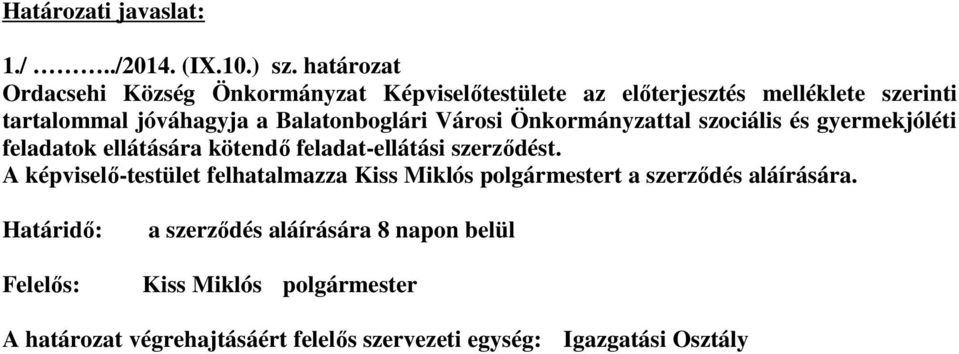 Határozati javaslat:

1./ ………../2014. (IX.10.) sz. határozat
Ordacsehi Község Önkormányzat Képviselőtestülete az előterjesztés melléklete szerinti tartalommal jóváhagyja a Balatonboglári Városi Önkormányzattal szociális és gyermekjóléti feladatok ellátására kötendő feladat-ellátási szerződést.
A képviselő-testület felhatalmazza Kiss Miklós polgármestert a szerződés aláírására.

Határidő: a szerződés aláírására 8 napon belül

Felelős: Kiss Miklós polgármester

A határozat végrehajtásáért felelős szervezeti egység: Igazgatási Osztály